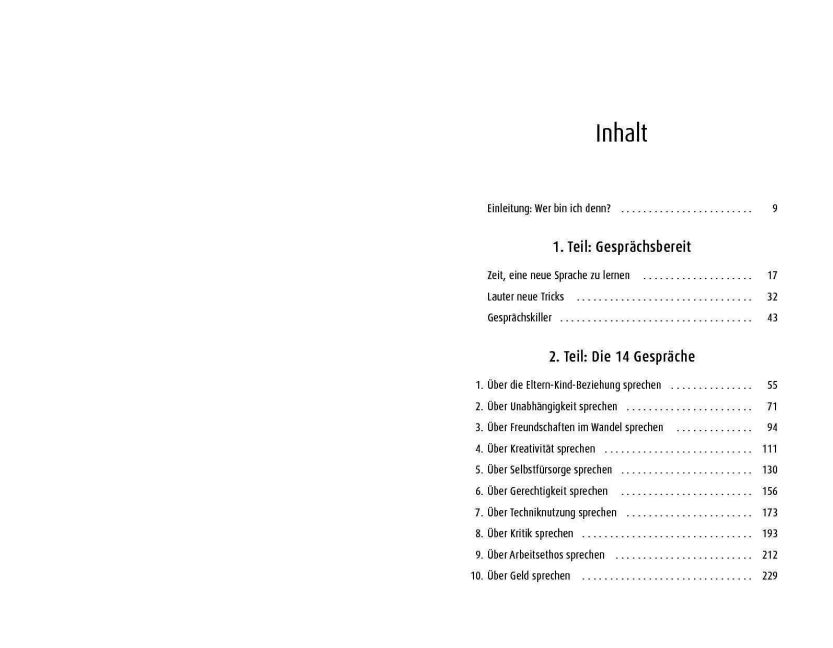 Inhalt

Einleitung: Wer bin ich denn? 9

1. Teil: Gesprächsbereit

Zeit, eine neue Sprache zu lernen 17
Lauter neue Tricks 32
Gesprächskiller 43

2. Teil: Die 14 Gespräche

1. Über die Eltern-Kind-Beziehung sprechen 55
2. Über Unabhängigkeit sprechen 71
3. Über Freundschaften im Wandel sprechen 94
4. Über Kreativität sprechen 111
5. Über Selbstfürsorge sprechen 130
6. Über Gerechtigkeit sprechen 156
7. Über Techniknutzung sprechen 173
8. Über Kritik sprechen 193
9. Über Arbeitsethos sprechen 212
10. Über Geld sprechen 229